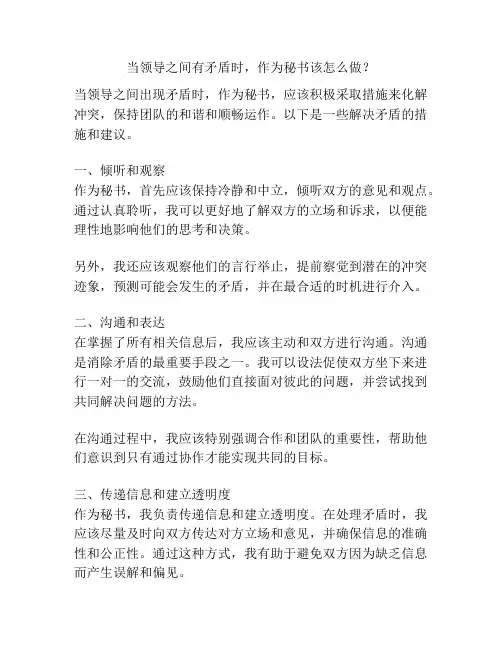 当领导之间有矛盾时，作为秘书该怎么做？

当领导之间出现矛盾时，作为秘书，应该积极采取措施来化解冲突，保持团队的和谐和顺畅运作。以下是一些解决矛盾的措施和建议。

一、倾听和观察
作为秘书，首先应该保持冷静和中立，倾听双方的意见和观点。通过认真聆听，我可以更好地了解双方的立场和诉求，以便能理性地影响他们的思考和决策。

另外，我还应该观察他们的言行举止，提前察觉到潜在的冲突迹象，预测可能会发生的矛盾，并在最合适的时机进行介入。

二、沟通和表达
在掌握了所有相关信息后，我应该主动和双方进行沟通。沟通是消除矛盾的最重要手段之一。我可以设法促使双方坐下来进行一对一的交流，鼓励他们直接面对彼此的问题，并尝试找到共同解决问题的方法。

在沟通过程中，我应该特别强调合作和团队的重要性，帮助他们意识到只有通过协作才能实现共同的目标。

三、传递信息和建立透明度
作为秘书，我负责传递信息和建立透明度。在处理矛盾时，我应该尽量及时向双方传达对方立场和意见，并确保信息的准确性和公正性。通过这种方式，我有助于避免双方因为缺乏信息而产生误解和偏见。